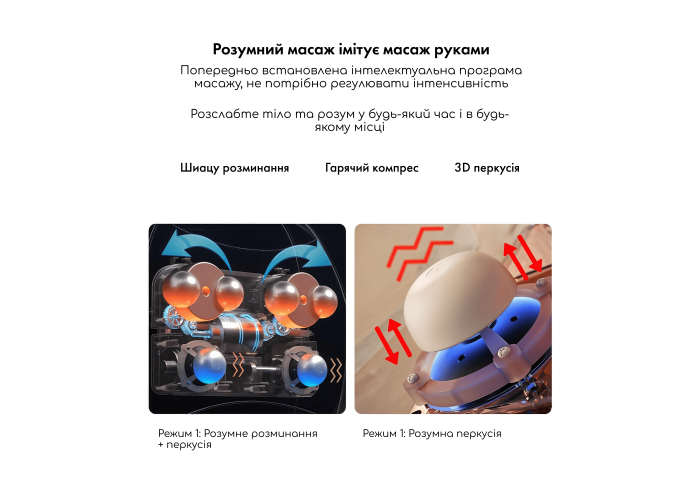 Розумний масаж імітує масаж руками

Попередньо встановлена інтелектуальна програма масажу, не потрібно регулювати інтенсивність

Розслабте тіло та розум у будь-який час і в будь-якому місці

Шиацу розминання

Гарячий компрес

3D перкусія

Режим 1: Розумне розминання + перкусія

Режим 1: Розумна перкусія